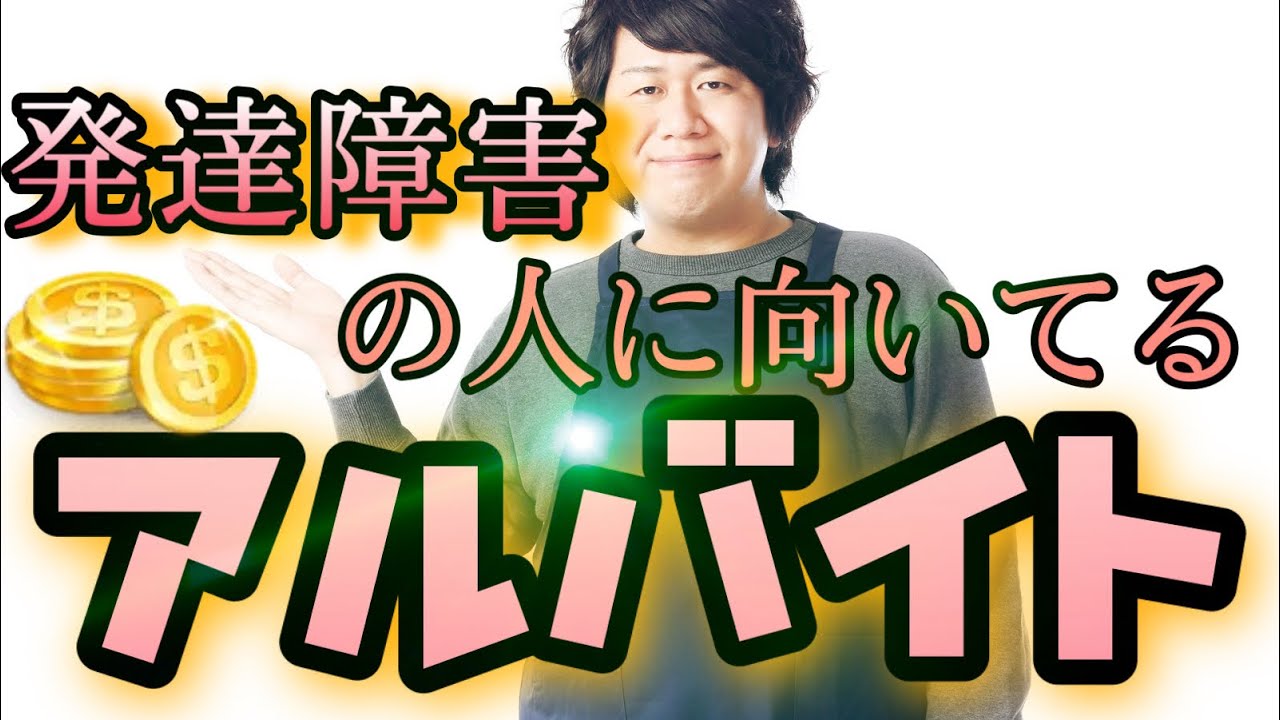 発達障害

の人に向いてる

アルバイト